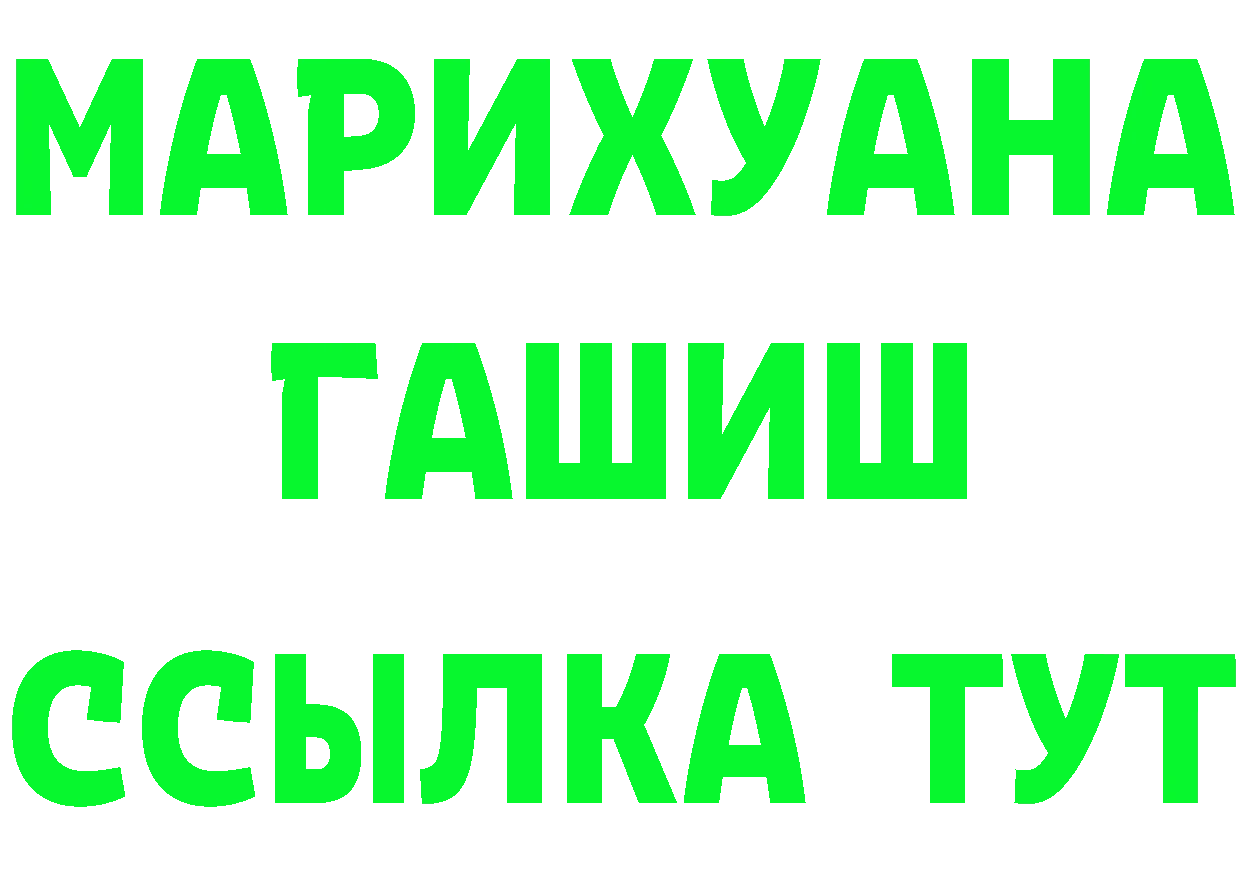 МАРИХУАНА
ГАШИШ
ССЫЛКА ТУТ